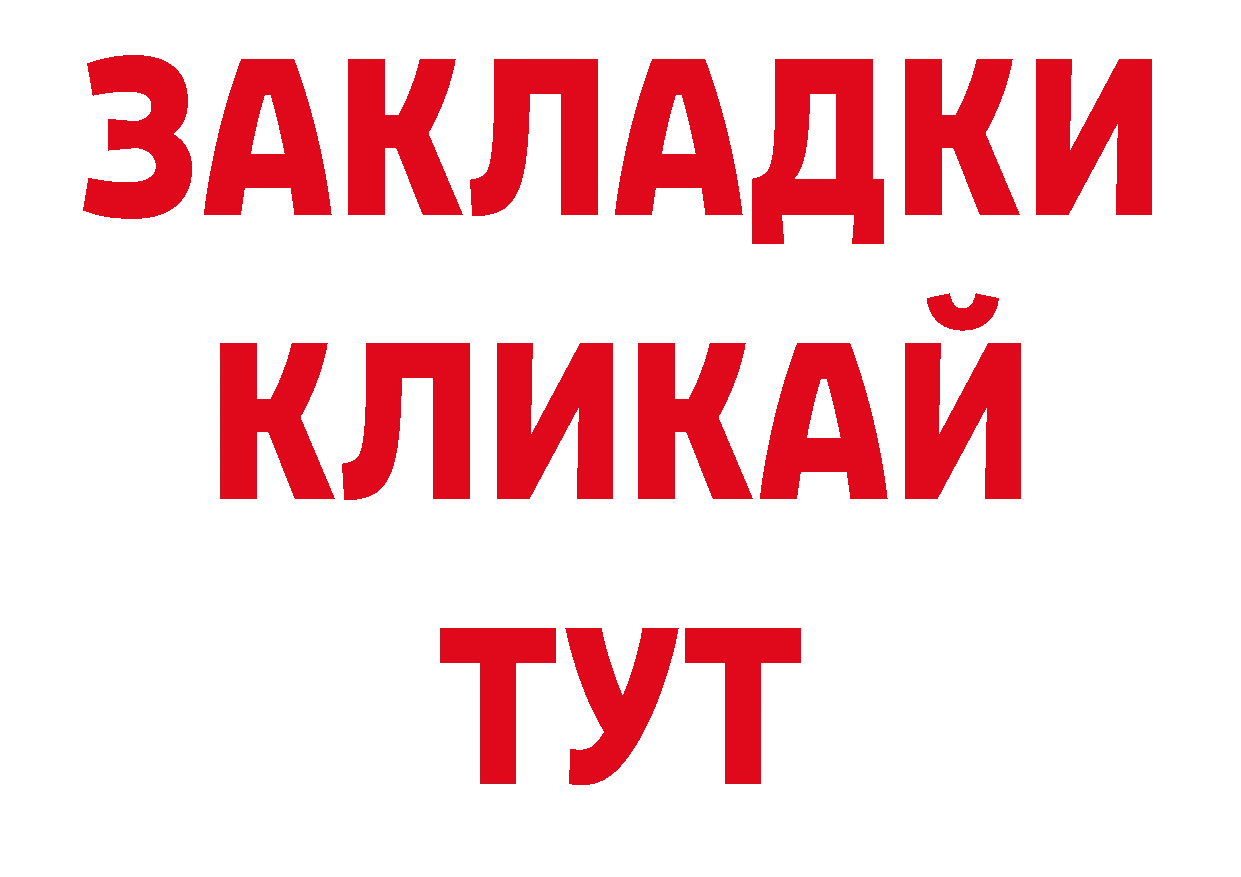 ЗАКЛАДКИ
КЛИКАЙ
ТУТ